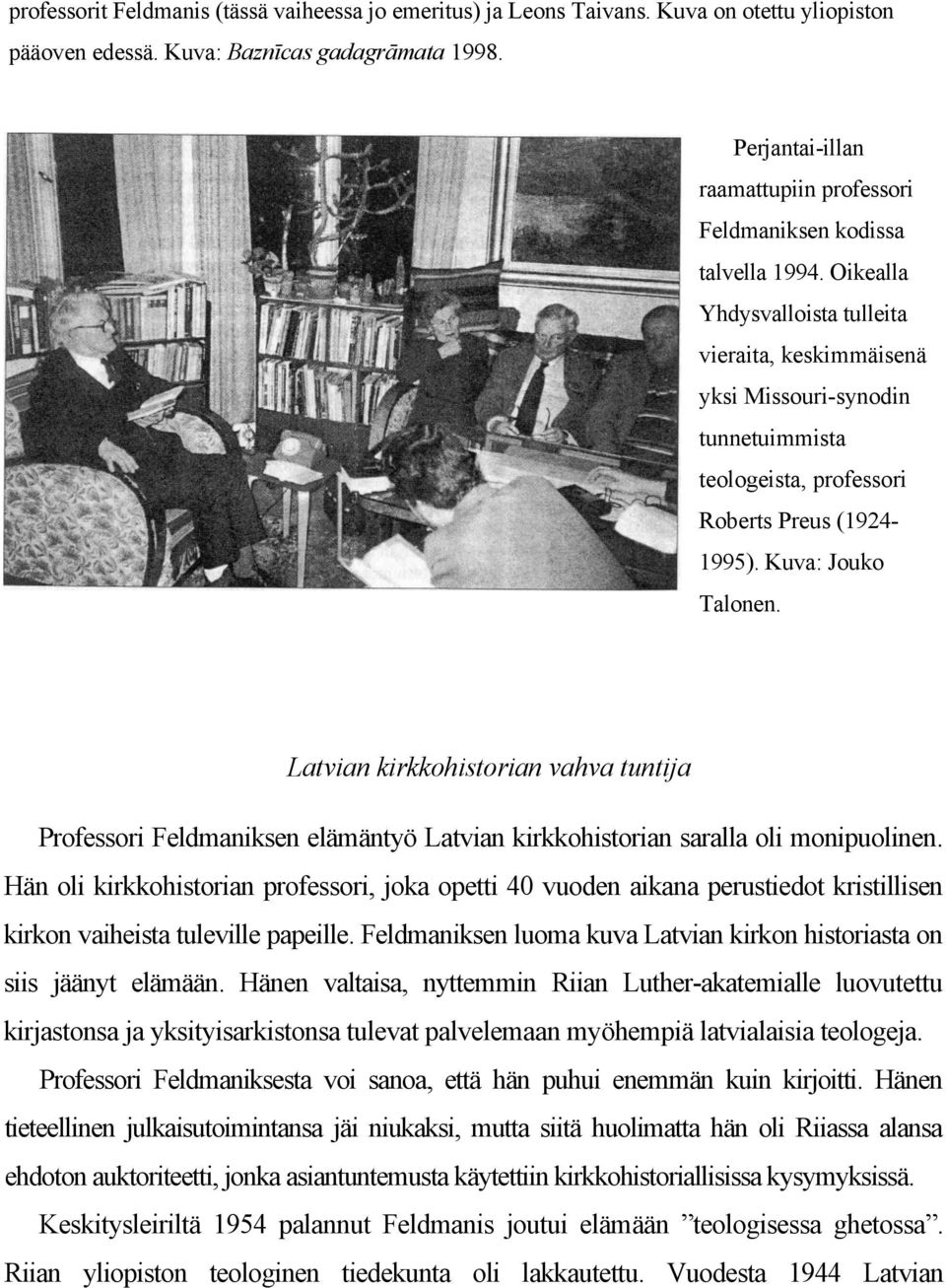 professorit Feldmanis (tässä vaiheessa jo emeritus) ja Leons Taivans. Kuva on otettu yliopiston pääoven edessä. Kuva: Baznīcas gadagrāmata 1998.

Perjantai-illan raamattupiin professori Feldmaniksen kodissa talvella 1994. Oikealla Yhdysvalloista tulleita vieraita, keskimmäisenä yksi Missouri-synodin tunnetuimmista teologeista, professori Roberts Preus (1924-1995). Kuva: Jouko Talonen.

Latvian kirkkohistorian vahva tuntija

Professori Feldmaniksen elämäntyö Latvian kirkkohistorian saralla oli monipuolinen. Hän oli kirkkohistorian professori, joka opetti 40 vuoden aikana perustiedot kristillisen kirkon vaiheista tuleville papeille. Feldmaniksen luoma kuva Latvian kirkon historiasta on siis jäänyt elämään. Hänen valtaisa, nyttemmin Riian Luther-akatemialle luovutettu kirjastonsa ja yksityisarkistonsa tulevat palvelemaan myöhempiä latvialaisia teologeja.

Professori Feldmaniksesta voi sanoa, että hän puhui enemmän kuin kirjoitti. Hänen tieteellinen julkaisutoimintansa jäi niukaksi, mutta siitä huolimatta hän oli Riiassa alansa ehdoton auktoriteetti, jonka asiantuntemusta käytettiin kirkkohistoriallisissa kysymyksissä.

Keskitysleiriltä 1954 palannut Feldmanis joutui elämään ”teologisessa ghetossa”. Riian yliopiston teologinen tiedekunta oli lakkautettu. Vuodesta 1944 Latvian